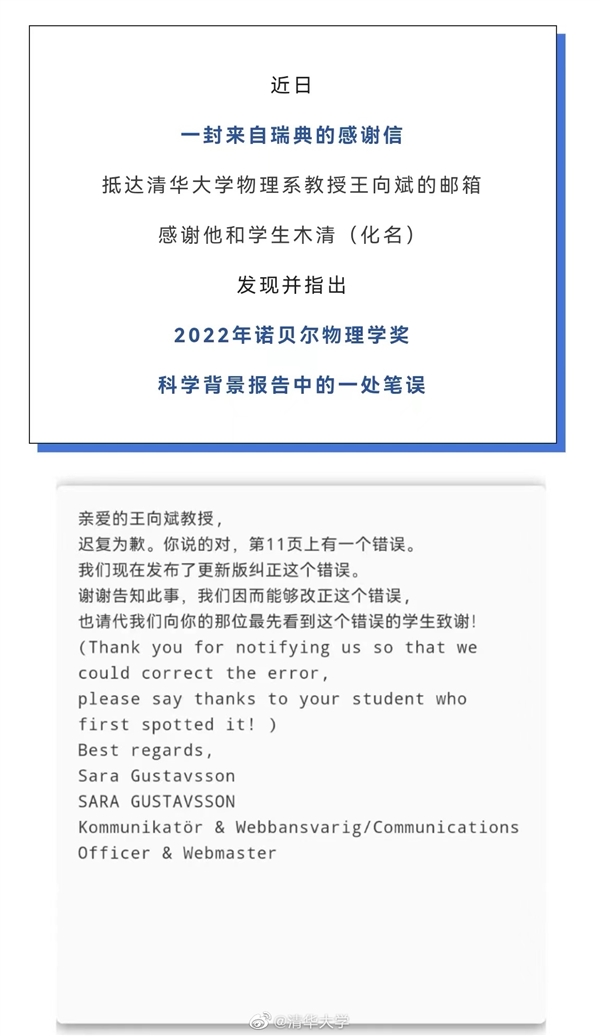 近日

一封来自瑞典的感谢信

抵达清华大学物理系教授王向斌的邮箱

感谢他和学生木清（化名）

发现并指出

2022年诺贝尔物理学奖

科学背景报告中的一处笔误

亲爱的王向斌教授，
迟复为歉。你说的对，第11页上有一个错误。
我们现在发布了更新版纠正这个错误。
谢谢告知此事，我们因而能够改正这个错误，
也请代我们向你的那位最先看到这个错误的学生致谢！
(Thank you for notifying us so that we could correct the error,
please say thanks to your student who first spotted it! )
Best regards,
Sara Gustavsson
SARA GUSTAVSSON
Kommunikatör & Webbansvarig/Communications Officer & Webmaster

@清华大学